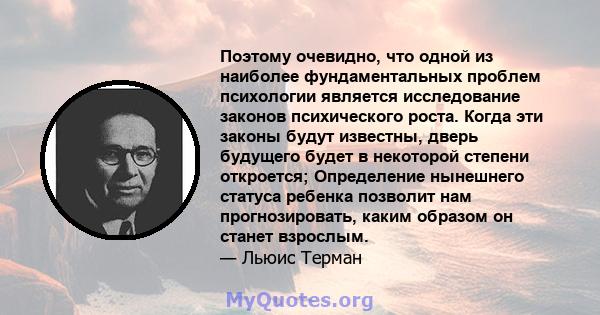 Поэтому очевидно, что одной из наиболее фундаментальных проблем психологии является исследование законов психического роста. Когда эти законы будут известны, дверь будущего будет в некоторой степени откроется; Определение нынешнего статуса ребенка позволит нам прогнозировать, каким образом он станет взрослым.
— Льюис Терман

MyQuotes.org